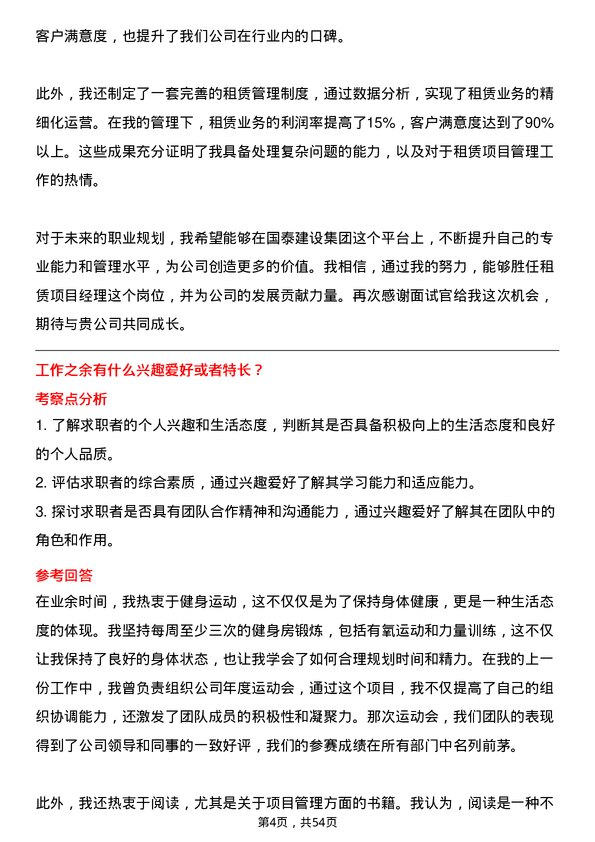 客户满意度，也提升了我们公司在行业内的口碑。

此外，我还制定了一套完善的租赁管理制度，通过数据分析，实现了租赁业务的精细化运营。在我的管理下，租赁业务的利润率提高了15%，客户满意度达到了90%以上。这些成果充分证明了我具备处理复杂问题的能力，以及对于租赁项目管理工作的热情。

对于未来的职业规划，我希望能够在国泰建设集团这个平台上，不断提升自己的专业能力和管理水平，为公司创造更多的价值。我相信，通过我的努力，能够胜任租赁项目经理这个岗位，并为公司的发展贡献力量。再次感谢面试官给我这次机会，期待与贵公司共同成长。

工作之余有什么兴趣爱好或者特长？

考察点分析

1. 了解求职者的个人兴趣和生活态度，判断其是否具备积极向上的生活态度和良好的个人品质。

2. 评估求职者的综合素质，通过兴趣爱好了解其学习能力和适应能力。

3. 探讨求职者是否具有团队合作精神和沟通能力，通过兴趣爱好了解其在团队中的角色和作用。

参考回答

在业余时间，我热衷于健身运动，这不仅仅是为了保持身体健康，更是一种生活态度的体现。我坚持每周至少三次的健身房锻炼，包括有氧运动和力量训练，这不仅让我保持了良好的身体状态，也让我学会了如何合理规划时间和精力。在我的上一份工作中，我曾负责组织公司年度运动会，通过这个项目，我不仅提高了自己的组织协调能力，还激发了团队成员的积极性和凝聚力。那次运动会，我们团队的表现得到了公司领导和同事的一致好评，我们的参赛成绩在所有部门中名列前茅。

此外，我还热衷于阅读，尤其是关于项目管理方面的书籍。我认为，阅读是一种不

第4页，共54页